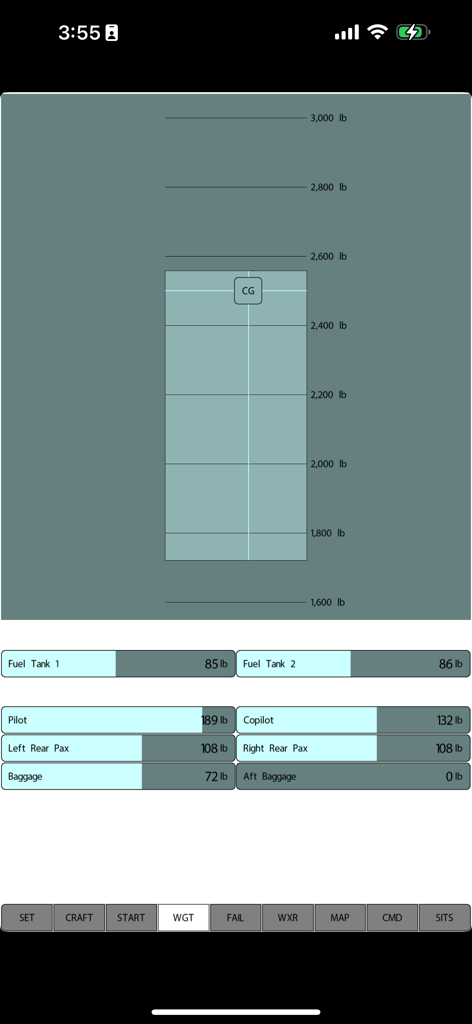 3:55

3,000 lb
2,800 lb
2,600 lb
CG
2,400 lb
2,200 lb
2,000 lb
1,800 lb
1,600 lb

Fuel Tank 1 85 lb
Fuel Tank 2 86 lb

Pilot 189 lb
Copilot 132 lb
Left Rear Pax 108 lb
Right Rear Pax 108 lb
Baggage 72 lb
Aft Baggage 0 lb

SET CRAFT START WGT FAIL WXR MAP CMD SITS